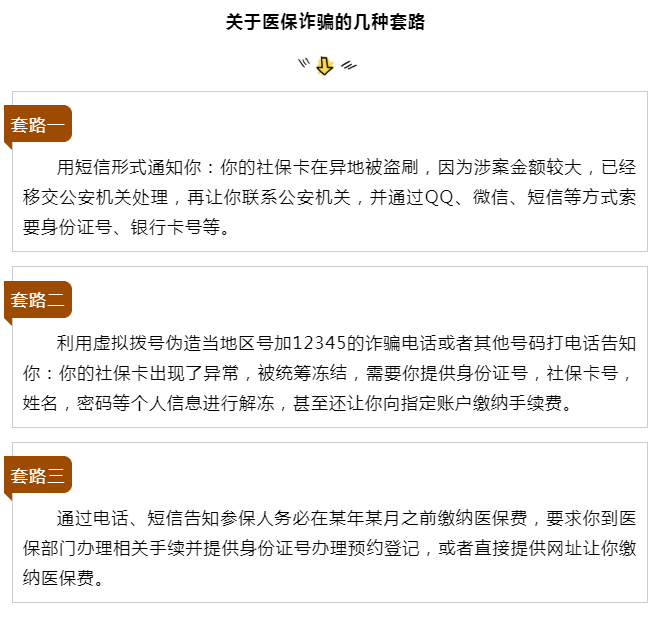 关于医保诈骗的几种套路

套路一

用短信形式通知你：你的社保卡在异地被盗刷，因为涉案金额较大，已经移交公安机关处理，再让你联系公安机关，并通过QQ、微信、短信等方式索要身份证号、银行卡号等。

套路二

利用虚拟拨号伪造当地区号加12345的诈骗电话或者其他号码打电话告知你：你的社保卡出现了异常，被统筹冻结，需要你提供身份证号，社保卡号，姓名，密码等个人信息进行解冻，甚至还让你向指定账户缴纳手续费。

套路三

通过电话、短信告知参保人务必在某年某月之前缴纳医保费，要求你到医保部门办理相关手续并提供身份证号办理预约登记，或者直接提供网址让你缴纳医保费。